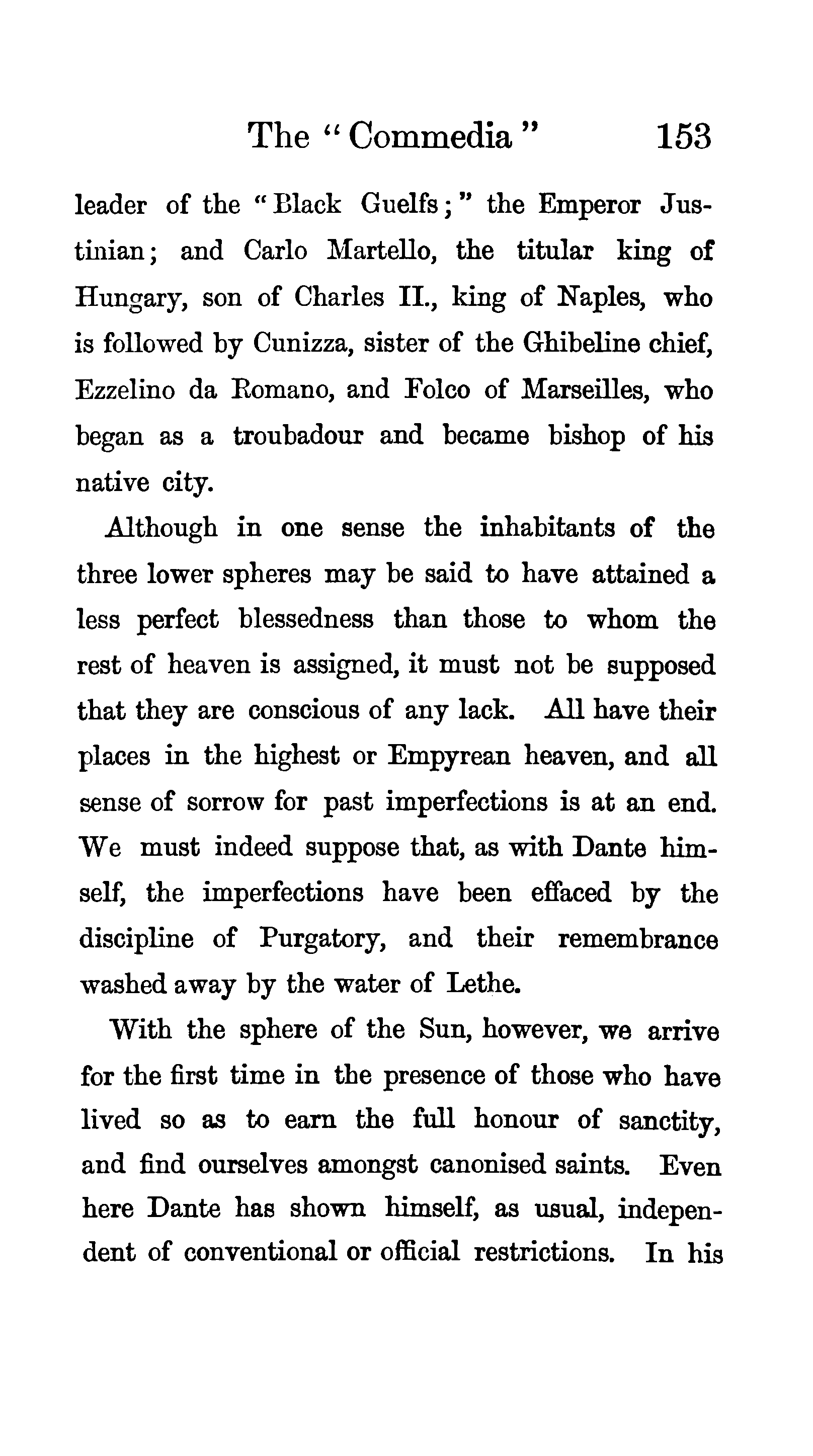 The "Commedia" 153

leader of the "Black Guelfs;" the Emperor Justinian; and Carlo Martello, the titular king of Hungary, son of Charles II., king of Naples, who is followed by Cunizza, sister of the Ghibeline chief, Ezzelino da Romano, and Folco of Marseilles, who began as a troubadour and became bishop of his native city.

Although in one sense the inhabitants of the three lower spheres may be said to have attained a less perfect blessedness than those to whom the rest of heaven is assigned, it must not be supposed that they are conscious of any lack. All have their places in the highest or Empyrean heaven, and all sense of sorrow for past imperfections is at an end. We must indeed suppose that, as with Dante himself, the imperfections have been effaced by the discipline of Purgatory, and their remembrance washed away by the water of Lethe.

With the sphere of the Sun, however, we arrive for the first time in the presence of those who have lived so as to earn the full honour of sanctity, and find ourselves amongst canonised saints. Even here Dante has shown himself, as usual, independent of conventional or official restrictions. In his